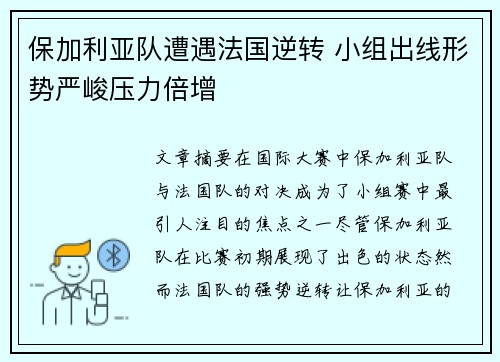 保加利亚队遭遇法国逆转 小组出线形势严峻压力倍增

文章摘要在国际大赛中保加利亚队与法国队的对决成为了小组赛中最引人注目的焦点之一尽管保加利亚队在比赛初期展现了出色的状态然而法国队的强势逆转让保加利亚的